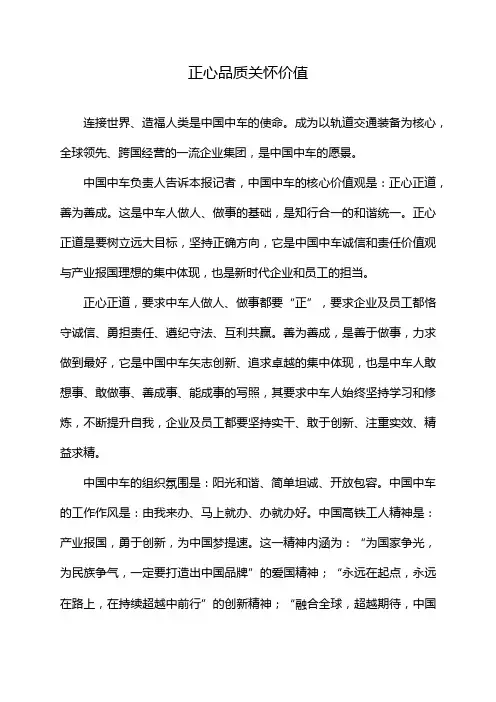 正心品质关怀价值

连接世界、造福人类是中国中车的使命。成为以轨道交通装备为核心，全球领先、跨国经营的一流企业集团，是中国中车的愿景。

中国中车负责人告诉本报记者，中国中车的核心价值观是：正心正道，善为善成。这是中车人做人、做事的基础，是知行合一的和谐统一。正心正道是要树立远大目标，坚持正确方向，它是中国中车诚信和责任价值观与产业报国理想的集中体现，也是新时代企业和员工的担当。

正心正道，要求中车人做人、做事都要“正”，要求企业及员工都恪守诚信、勇担责任、遵纪守法、互利共赢。善为善成，是善于做事，力求做到最好，它是中国中车矢志创新、追求卓越的集中体现，也是中车人敢想事、敢做事、善成事、能成事的写照，其要求中车人始终坚持学习和修炼，不断提升自我，企业及员工都要坚持实干、敢于创新、注重实效、精益求精。

中国中车的组织氛围是：阳光和谐、简单坦诚、开放包容。中国中车的工作作风是：由我来办、马上就办、办就办好。中国高铁工人精神是：产业报国，勇于创新，为中国梦提速。这一精神内涵为：“为国家争光，为民族争气，一定要打造出中国品牌”的爱国精神；“永远在起点，永远在路上，在持续超越中前行”的创新精神；“融合全球，超越期待，中国